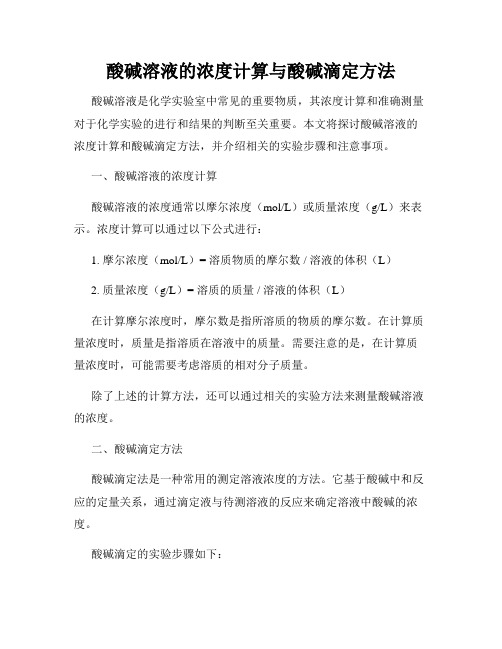 酸碱溶液的浓度计算与酸碱滴定方法

酸碱溶液是化学实验室中常见的重要物质，其浓度计算和准确测量对于化学实验的进行和结果的判断至关重要。本文将探讨酸碱溶液的浓度计算和酸碱滴定方法，并介绍相关的实验步骤和注意事项。

一、酸碱溶液的浓度计算

酸碱溶液的浓度通常以摩尔浓度（mol/L）或质量浓度（g/L）来表示。浓度计算可以通过以下公式进行：

1. 摩尔浓度（mol/L）= 溶质物质的摩尔数 / 溶液的体积（L）

2. 质量浓度（g/L）= 溶质的质量 / 溶液的体积（L）

在计算摩尔浓度时，摩尔数是指所溶质的物质的摩尔数。在计算质量浓度时，质量是指溶质在溶液中的质量。需要注意的是，在计算质量浓度时，可能需要考虑溶质的相对分子质量。

除了上述的计算方法，还可以通过相关的实验方法来测量酸碱溶液的浓度。

二、酸碱滴定方法

酸碱滴定法是一种常用的测定溶液浓度的方法。它基于酸碱中和反应的定量关系，通过滴定液与待测溶液的反应来确定溶液中酸碱的浓度。

酸碱滴定的实验步骤如下：